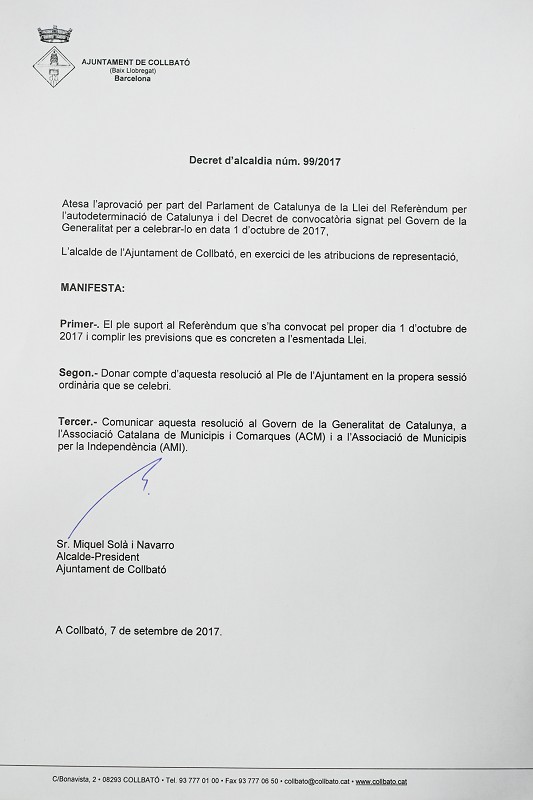 AJUNTAMENT DE COLLBATÓ
(Baix Llobregat)
Barcelona

Decret d'alcaldia núm. 99/2017

Atesa l'aprovació per part del Parlament de Catalunya de la Llei del Referèndum per l'autodeterminació de Catalunya i del Decret de convocatòria signat pel Govern de la Generalitat per a celebrar-lo en data 1 d'octubre de 2017,

L'alcalde de l'Ajuntament de Collbató, en exercici de les atribucions de representació,

MANIFESTA:

Primer-. El ple suport al Referèndum que s'ha convocat pel proper dia 1 d'octubre de 2017 i complir les previsions que es concreten a l'esmentada Llei.

Segon.- Donar compte d'aquesta resolució al Ple de l'Ajuntament en la propera sessió ordinària que se celebri.

Tercer.- Comunicar aquesta resolució al Govern de la Generalitat de Catalunya, a l'Associació Catalana de Municipis i Comarques (ACM) i a l'Associació de Municipis per la Independència (AMI).

Sr. Miquel Solà i Navarro
Alcalde-President
Ajuntament de Collbató

A Collbató, 7 de setembre de 2017.

C/Bonavista, 2 • 08293 COLLBATÓ • Tel. 93 777 01 00 • Fax 93 777 06 50 • collbato@collbato.cat • www.collbato.cat